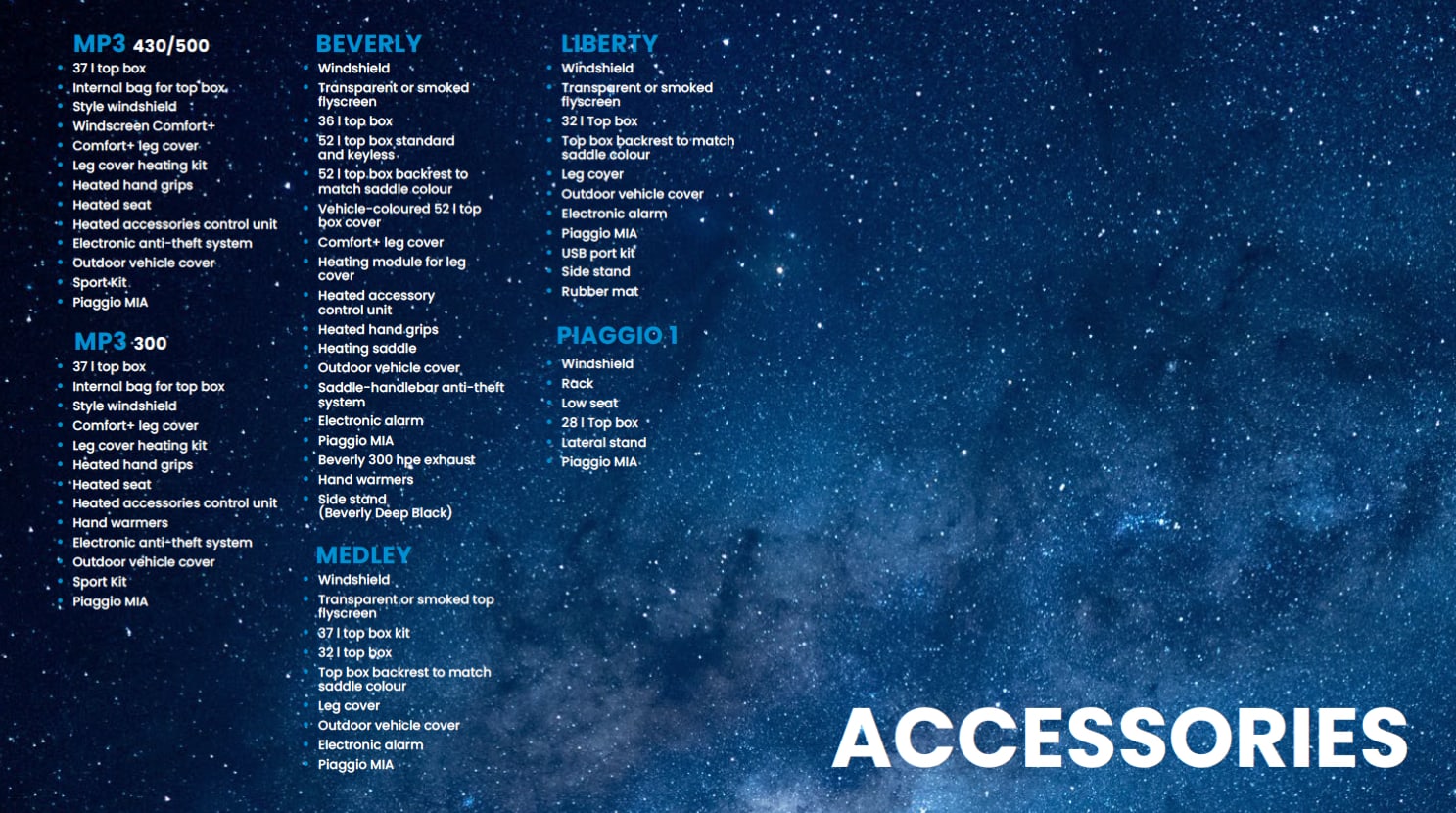 MP3 430/500
• 37 l top box
• Internal bag for top box
• Style windshield
• Windscreen Comfort+
• Comfort+ leg cover
• Leg cover heating kit
• Heated hand grips
• Heated seat
• Heated accessories control unit
• Electronic anti-theft system
• Outdoor vehicle cover
• Sport Kit
• Piaggio MIA

MP3 300
• 37 l top box
• Internal bag for top box
• Style windshield
• Comfort+ leg cover
• Leg cover heating kit
• Heated hand grips
• Heated seat
• Heated accessories control unit
• Hand warmers
• Electronic anti-theft system
• Outdoor vehicle cover
• Sport Kit
• Piaggio MIA

BEVERLY
• Windshield
• Transparent or smoked flyscreen
• 36 l top box
• 52 l top box standard and keyless
• 52 l top box backrest to match saddle colour
• Vehicle-coloured 52 l top box cover
• Comfort+ leg cover
• Heating module for leg cover
• Heated accessory control unit
• Heated hand grips
• Heating saddle
• Outdoor vehicle cover
• Saddle-handlebar anti-theft system
• Electronic alarm
• Piaggio MIA
• Beverly 300 hpe exhaust
• Hand warmers
• Side stand (Beverly Deep Black)

MEDLEY
• Windshield
• Transparent or smoked top flyscreen
• 37 l top box kit
• 32 l top box
• Top box backrest to match saddle colour
• Leg cover
• Outdoor vehicle cover
• Electronic alarm
• Piaggio MIA

LIBERTY
• Windshield
• Transparent or smoked flyscreen
• 32 l Top box
• Top box backrest to match saddle colour
• Leg cover
• Outdoor vehicle cover
• Electronic alarm
• Piaggio MIA
• USB port kit
• Side stand
• Rubber mat

PIAGGIO 1
• Windshield
• Rack
• Low seat
• 28 l Top box
• Lateral stand
• Piaggio MIA

ACCESSORIES